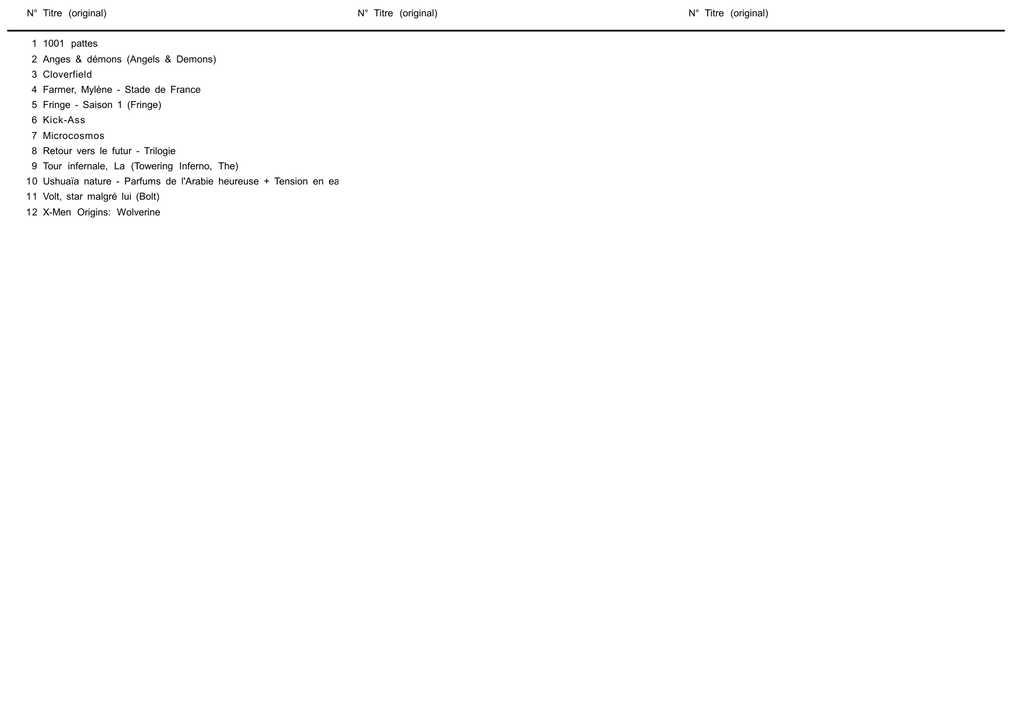 | N° | Titre (original) | N° | Titre (original) | N° | Titre (original) |
|---|---|---|---|---|---|
| 1 | 1001 pattes | | | | |
| 2 | Anges & démons (Angels & Demons) | | | | |
| 3 | Cloverfield | | | | |
| 4 | Farmer, Mylène - Stade de France | | | | |
| 5 | Fringe - Saison 1 (Fringe) | | | | |
| 6 | Kick-Ass | | | | |
| 7 | Microcosmos | | | | |
| 8 | Retour vers le futur - Trilogie | | | | |
| 9 | Tour infernale, La (Towering Inferno, The) | | | | |
| 10 | Ushuaïa nature - Parfums de l'Arabie heureuse + Tension en ea | | | | |
| 11 | Volt, star malgré lui (Bolt) | | | | |
| 12 | X-Men Origins: Wolverine | | | | |